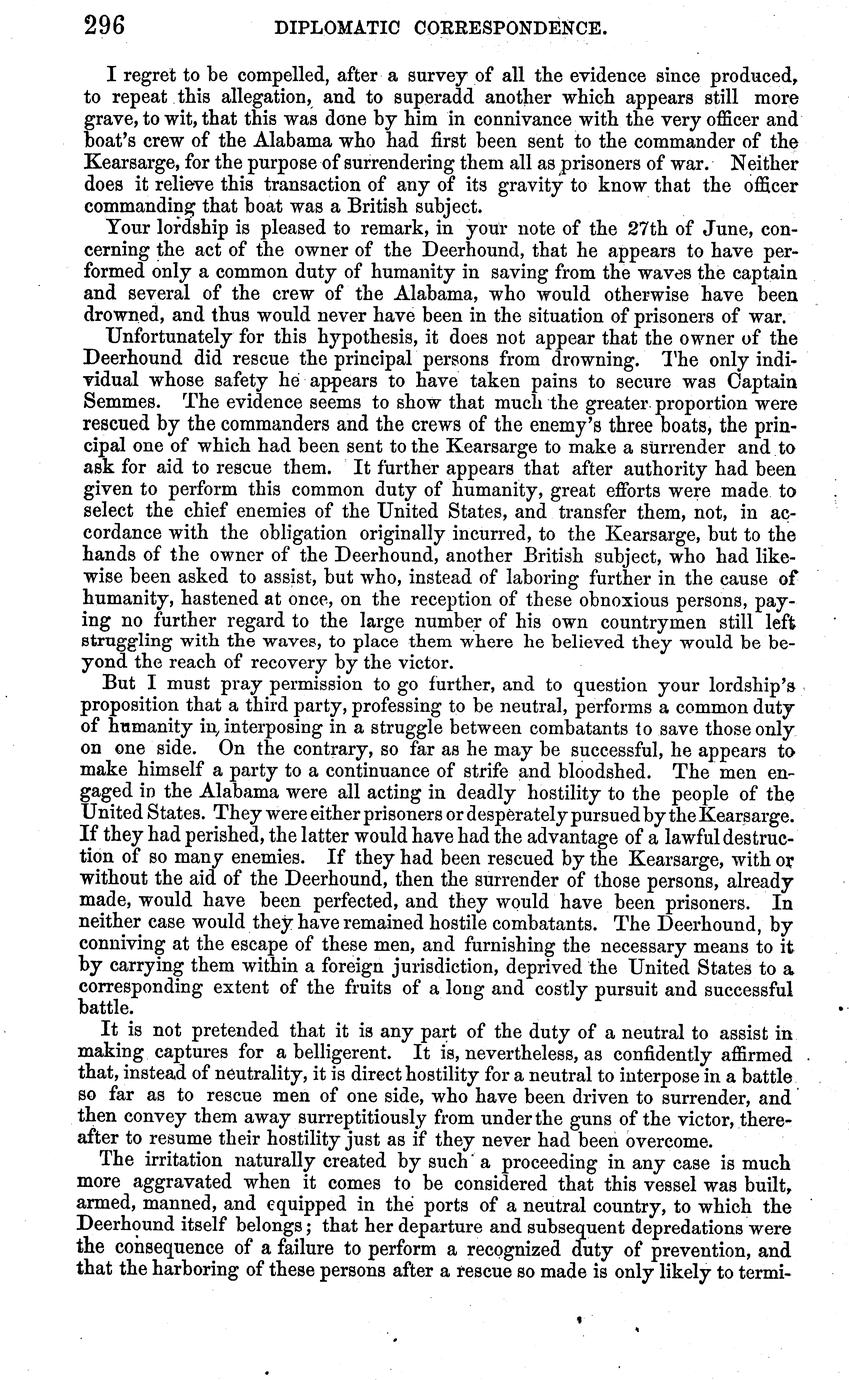 296 DIPLOMATIC CORRESPONDENCE.

I regret to be compelled, after a survey of all the evidence since produced, to repeat this allegation, and to superadd another which appears still more grave, to wit, that this was done by him in connivance with the very officer and boat's crew of the Alabama who had first been sent to the commander of the Kearsarge, for the purpose of surrendering them all as prisoners of war. Neither does it relieve this transaction of any of its gravity to know that the officer commanding that boat was a British subject.

Your lordship is pleased to remark, in your note of the 27th of June, concerning the act of the owner of the Deerhound, that he appears to have performed only a common duty of humanity in saving from the waves the captain and several of the crew of the Alabama, who would otherwise have been drowned, and thus would never have been in the situation of prisoners of war.

Unfortunately for this hypothesis, it does not appear that the owner of the Deerhound did rescue the principal persons from drowning. The only individual whose safety he appears to have taken pains to secure was Captain Semmes. The evidence seems to show that much the greater proportion were rescued by the commanders and the crews of the enemy's three boats, the principal one of which had been sent to the Kearsarge to make a surrender and to ask for aid to rescue them. It further appears that after authority had been given to perform this common duty of humanity, great efforts were made to select the chief enemies of the United States, and transfer them, not, in accordance with the obligation originally incurred, to the Kearsarge, but to the hands of the owner of the Deerhound, another British subject, who had likewise been asked to assist, but who, instead of laboring further in the cause of humanity, hastened at once, on the reception of these obnoxious persons, paying no further regard to the large number of his own countrymen still left struggling with the waves, to place them where he believed they would be beyond the reach of recovery by the victor.

But I must pray permission to go further, and to question your lordship's proposition that a third party, professing to be neutral, performs a common duty of humanity in, interposing in a struggle between combatants to save those only on one side. On the contrary, so far as he may be successful, he appears to make himself a party to a continuance of strife and bloodshed. The men engaged in the Alabama were all acting in deadly hostility to the people of the United States. They were either prisoners or desperately pursued by the Kearsarge. If they had perished, the latter would have had the advantage of a lawful destruction of so many enemies. If they had been rescued by the Kearsarge, with or without the aid of the Deerhound, then the surrender of those persons, already made, would have been perfected, and they would have been prisoners. In neither case would they have remained hostile combatants. The Deerhound, by conniving at the escape of these men, and furnishing the necessary means to it by carrying them within a foreign jurisdiction, deprived the United States to a corresponding extent of the fruits of a long and costly pursuit and successful battle.

It is not pretended that it is any part of the duty of a neutral to assist in making captures for a belligerent. It is, nevertheless, as confidently affirmed that, instead of neutrality, it is direct hostility for a neutral to interpose in a battle so far as to rescue men of one side, who have been driven to surrender, and then convey them away surreptitiously from under the guns of the victor, thereafter to resume their hostility just as if they never had been overcome.

The irritation naturally created by such a proceeding in any case is much more aggravated when it comes to be considered that this vessel was built, armed, manned, and equipped in the ports of a neutral country, to which the Deerhound itself belongs; that her departure and subsequent depredations were the consequence of a failure to perform a recognized duty of prevention, and that the harboring of these persons after a rescue so made is only likely to termi-